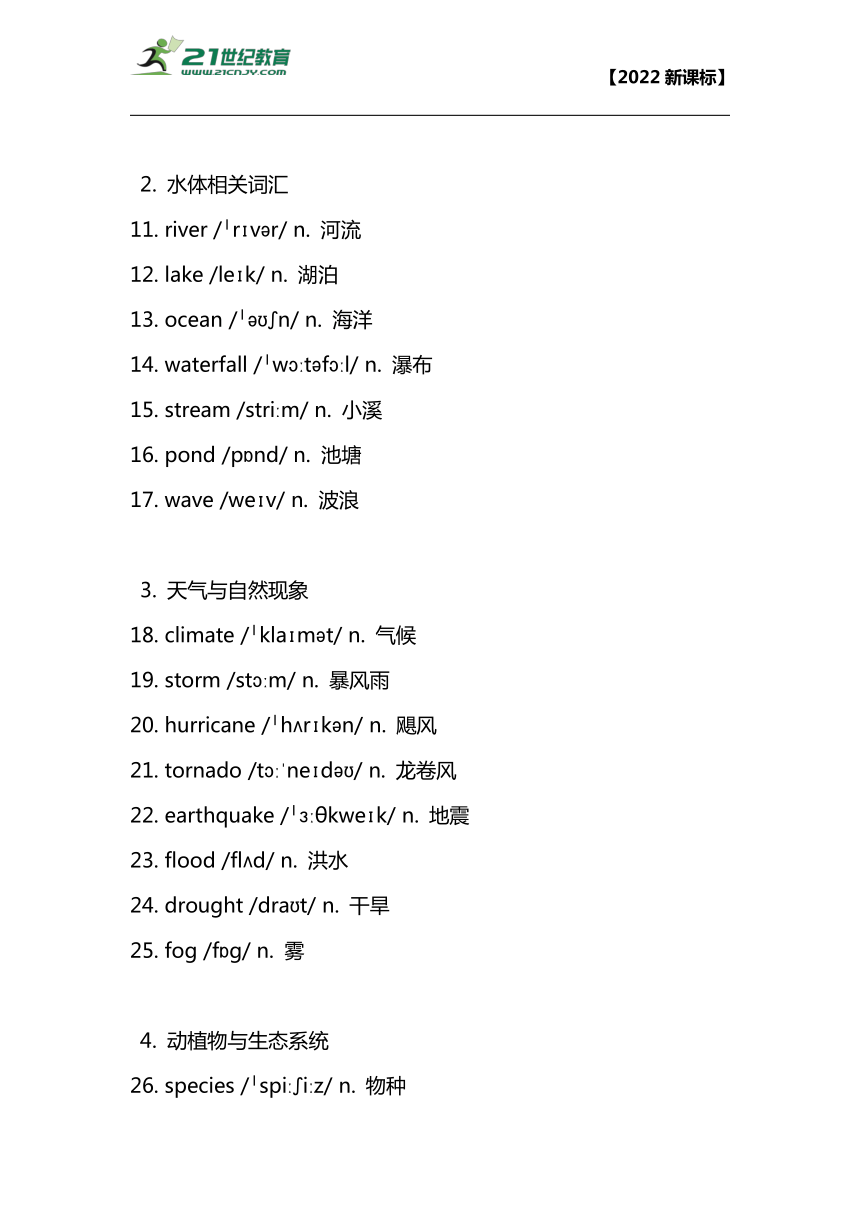 21世纪教育
www.21cnjy.com

【2022 新课标】

2. 水体相关词汇

11. river /ˈrɪvər/ n. 河流

12. lake /leɪk/ n. 湖泊

13. ocean /ˈəʊʃn/ n. 海洋

14. waterfall /ˈwɔːtəfɔːl/ n. 瀑布

15. stream /striːm/ n. 小溪

16. pond /pɒnd/ n. 池塘

17. wave /weɪv/ n. 波浪

3. 天气与自然现象

18. climate /ˈklaɪmət/ n. 气候

19. storm /stɔːm/ n. 暴风雨

20. hurricane /ˈhʌrɪkən/ n. 飓风

21. tornado /tɔːˈneɪdəʊ/ n. 龙卷风

22. earthquake /ˈɜːθkweɪk/ n. 地震

23. flood /flʌd/ n. 洪水

24. drought /draʊt/ n. 干旱

25. fog /fɒg/ n. 雾

4. 动植物与生态系统

26. species /ˈspiːʃiːz/ n. 物种